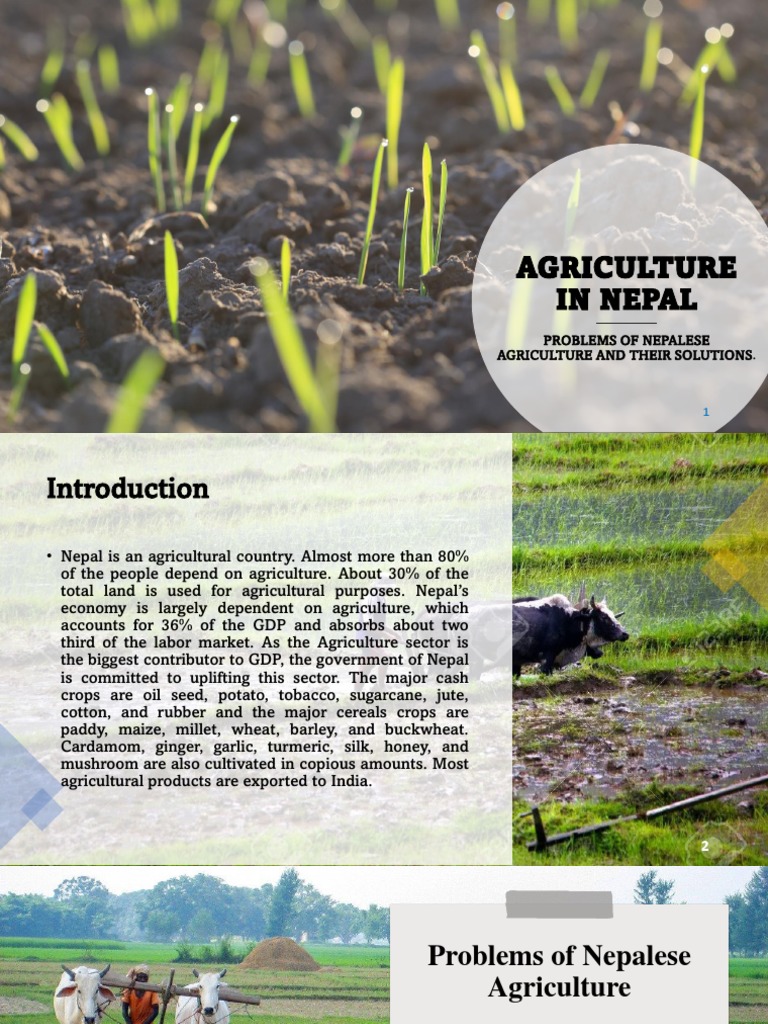 AGRICULTURE IN NEPAL

PROBLEMS OF NEPALESE AGRICULTURE AND THEIR SOLUTIONS.

1

Introduction

• Nepal is an agricultural country. Almost more than 80% of the people depend on agriculture. About 30% of the total land is used for agricultural purposes. Nepal's economy is largely dependent on agriculture, which accounts for 36% of the GDP and absorbs about two third of the labor market. As the Agriculture sector is the biggest contributor to GDP, the government of Nepal is committed to uplifting this sector. The major cash crops are oil seed, potato, tobacco, sugarcane, jute, cotton, and rubber and the major cereals crops are paddy, maize, millet, wheat, barley, and buckwheat. Cardamom, ginger, garlic, turmeric, silk, honey, and mushroom are also cultivated in copious amounts. Most agricultural products are exported to India.

2

Problems of Nepalese Agriculture